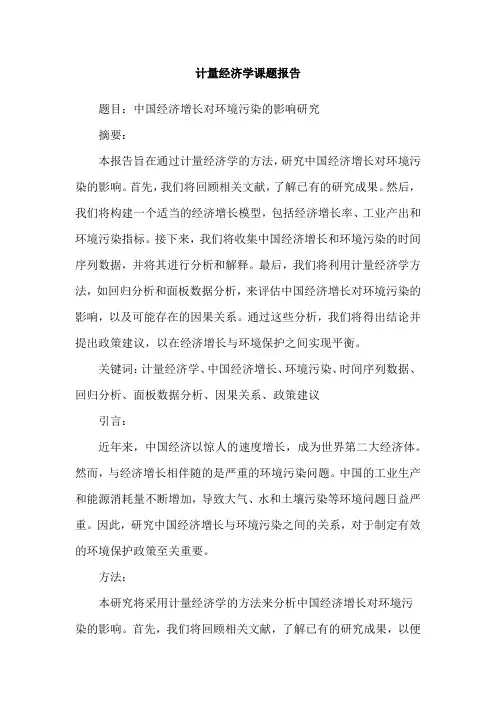 计量经济学课题报告

题目：中国经济增长对环境污染的影响研究

摘要：

本报告旨在通过计量经济学的方法，研究中国经济增长对环境污染的影响。首先，我们将回顾相关文献，了解已有的研究成果。然后，我们将构建一个适当的经济增长模型，包括经济增长率、工业产出和环境污染指标。接下来，我们将收集中国经济增长和环境污染的时间序列数据，并将其进行分析和解释。最后，我们将利用计量经济学方法，如回归分析和面板数据分析，来评估中国经济增长对环境污染的影响，以及可能存在的因果关系。通过这些分析，我们将得出结论并提出政策建议，以在经济增长与环境保护之间实现平衡。

关键词：计量经济学、中国经济增长、环境污染、时间序列数据、回归分析、面板数据分析、因果关系、政策建议

引言：

近年来，中国经济以惊人的速度增长，成为世界第二大经济体。然而，与经济增长相伴随的是严重的环境污染问题。中国的工业生产和能源消耗量不断增加，导致大气、水和土壤污染等环境问题日益严重。因此，研究中国经济增长与环境污染之间的关系，对于制定有效的环境保护政策至关重要。

方法：

本研究将采用计量经济学的方法来分析中国经济增长对环境污染的影响。首先，我们将回顾相关文献，了解已有的研究成果，以便